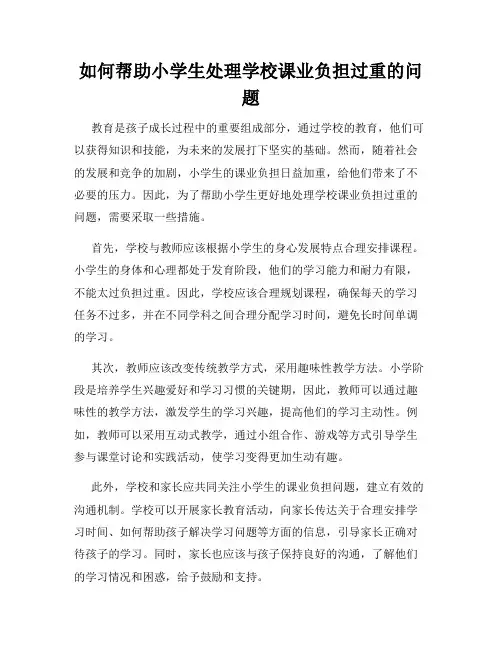 如何帮助小学生处理学校课业负担过重的问题

教育是孩子成长过程中的重要组成部分，通过学校的教育，他们可以获得知识和技能，为未来的发展打下坚实的基础。然而，随着社会的发展和竞争的加剧，小学生的课业负担日益加重，给他们带来了不必要的压力。因此，为了帮助小学生更好地处理学校课业负担过重的问题，需要采取一些措施。

首先，学校与教师应该根据小学生的身心发展特点合理安排课程。小学生的身体和心理都处于发育阶段，他们的学习能力和耐力有限，不能太过负担过重。因此，学校应该合理规划课程，确保每天的学习任务不过多，并在不同学科之间合理分配学习时间，避免长时间单调的学习。

其次，教师应该改变传统教学方式，采用趣味性教学方法。小学阶段是培养学生兴趣爱好和学习习惯的关键期，因此，教师可以通过趣味性的教学方法，激发学生的学习兴趣，提高他们的学习主动性。例如，教师可以采用互动式教学，通过小组合作、游戏等方式引导学生参与课堂讨论和实践活动，使学习变得更加生动有趣。

此外，学校和家长应共同关注小学生的课业负担问题，建立有效的沟通机制。学校可以开展家长教育活动，向家长传达关于合理安排学习时间、如何帮助孩子解决学习问题等方面的信息，引导家长正确对待孩子的学习。同时，家长也应该与孩子保持良好的沟通，了解他们的学习情况和困惑，给予鼓励和支持。